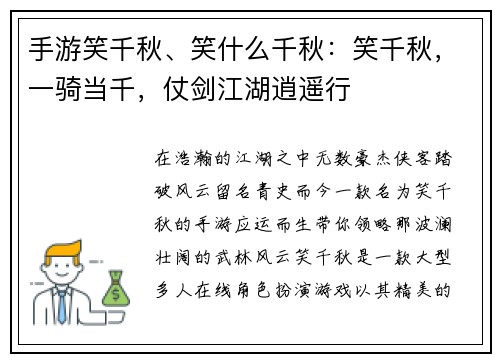 手游笑千秋、笑什么千秋：笑千秋，一骑当千，仗剑江湖逍遥行

在浩瀚的江湖之中无数豪杰侠客踏破风云留名青史而今一款名为笑千秋的手游应运而生带你领略那波澜壮阔的武林风云笑千秋是一款大型多人在线角色扮演游戏以其精美的

$